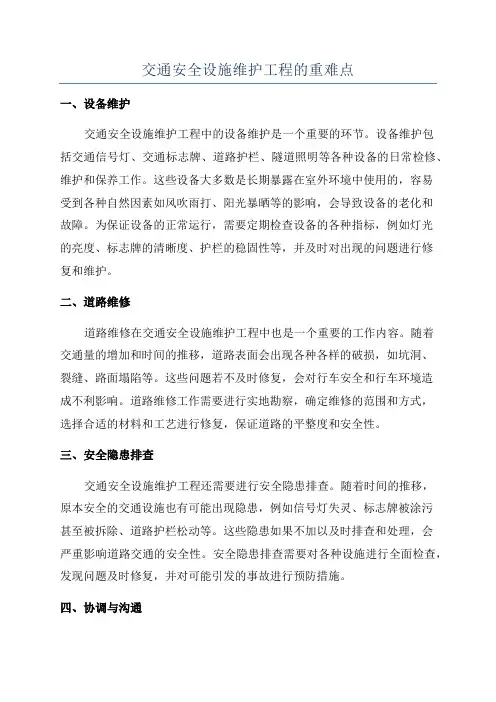 交通安全设施维护工程的重难点

一、设备维护

交通安全设施维护工程中的设备维护是一个重要的环节。设备维护包括交通信号灯、交通标志牌、道路护栏、隧道照明等各种设备的日常检修、维护和保养工作。这些设备大多数是长期暴露在室外环境中使用的，容易受到各种自然因素如风吹雨打、阳光暴晒等的影响，会导致设备的老化和故障。为保证设备的正常运行，需要定期检查设备的各种指标，例如灯光的亮度、标志牌的清晰度、护栏的稳固性等，并及时对出现的问题进行修复和维护。

二、道路维修

道路维修在交通安全设施维护工程中也是一个重要的工作内容。随着交通量的增加和时间的推移，道路表面会出现各种各样的破损，如坑洞、裂缝、路面塌陷等。这些问题若不及时修复，会对行车安全和行车环境造成不利影响。道路维修工作需要进行实地勘察，确定维修的范围和方式，选择合适的材料和工艺进行修复，保证道路的平整度和安全性。

三、安全隐患排查

交通安全设施维护工程还需要进行安全隐患排查。随着时间的推移，原本安全的交通设施也有可能出现隐患，例如信号灯失灵、标志牌被涂污甚至被拆除、道路护栏松动等。这些隐患如果不加以及时排查和处理，会严重影响道路交通的安全性。安全隐患排查需要对各种设施进行全面检查，发现问题及时修复，并对可能引发的事故进行预防措施。

四、协调与沟通